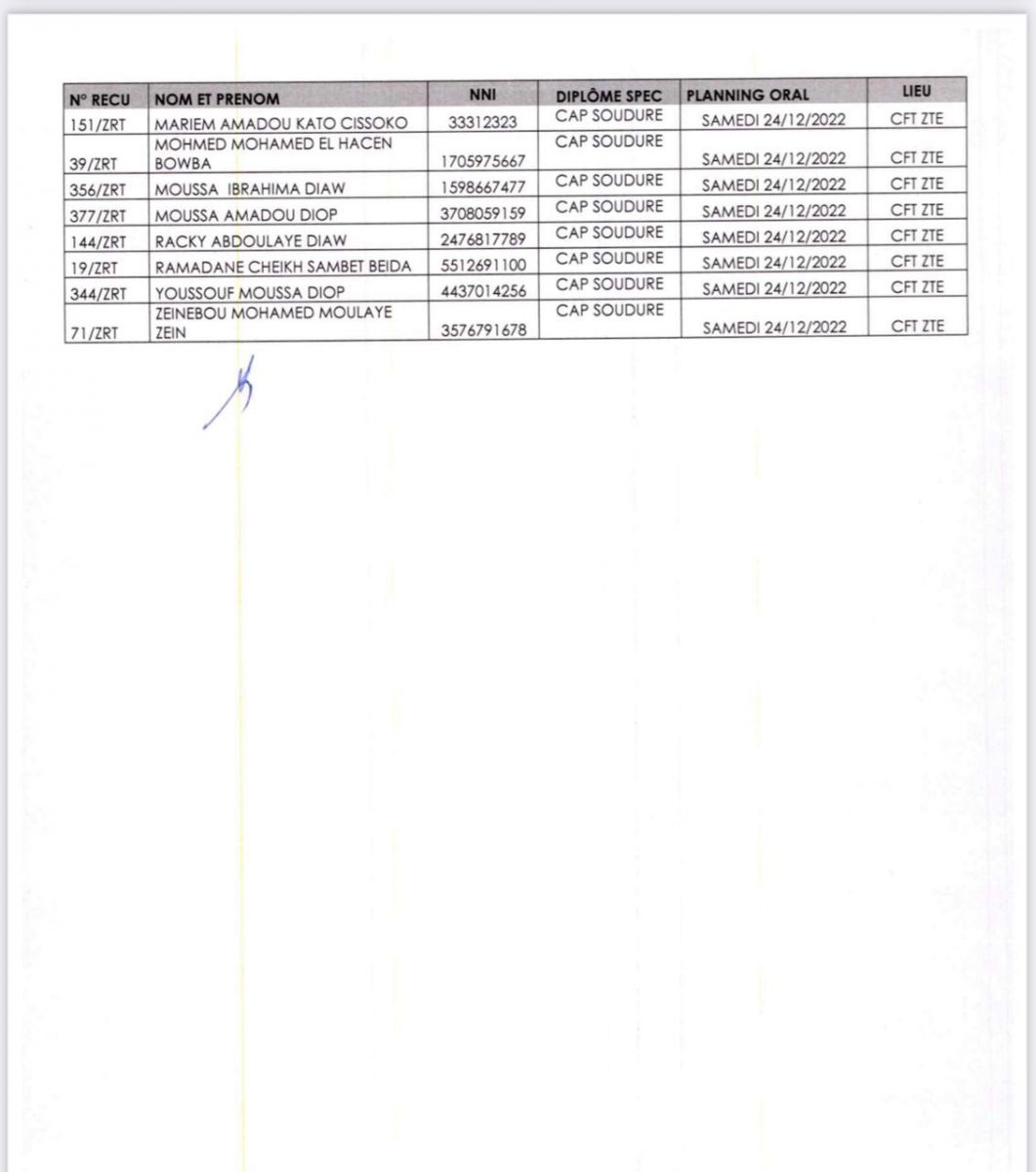 | N° RECU | NOM ET PRENOM | NNI | DIPLÔME SPEC | PLANNING ORAL | LIEU |
|---|---|---|---|---|---|
| 151/ZRT | MARIEM AMADOU KATO CISSOKO | 33312323 | CAP SOUDURE | SAMEDI 24/12/2022 | CFT ZTE |
| 39/ZRT | MOHMED MOHAMED EL HACEN BOWBA | 1705975667 | CAP SOUDURE | SAMEDI 24/12/2022 | CFT ZTE |
| 356/ZRT | MOUSSA IBRAHIMA DIAW | 1598667477 | CAP SOUDURE | SAMEDI 24/12/2022 | CFT ZTE |
| 377/ZRT | MOUSSA AMADOU DIOP | 3708059159 | CAP SOUDURE | SAMEDI 24/12/2022 | CFT ZTE |
| 144/ZRT | RACKY ABDOULAYE DIAW | 2476817789 | CAP SOUDURE | SAMEDI 24/12/2022 | CFT ZTE |
| 19/ZRT | RAMADANE CHEIKH SAMBET BEIDA | 5512691100 | CAP SOUDURE | SAMEDI 24/12/2022 | CFT ZTE |
| 344/ZRT | YOUSSOUF MOUSSA DIOP | 4437014256 | CAP SOUDURE | SAMEDI 24/12/2022 | CFT ZTE |
| 71/ZRT | ZEINEBOU MOHAMED MOULAYE ZEIN | 3576791678 | CAP SOUDURE | SAMEDI 24/12/2022 | CFT ZTE |